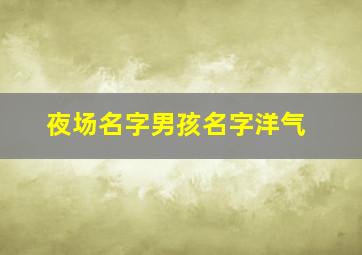 夜场名字男孩名字洋气